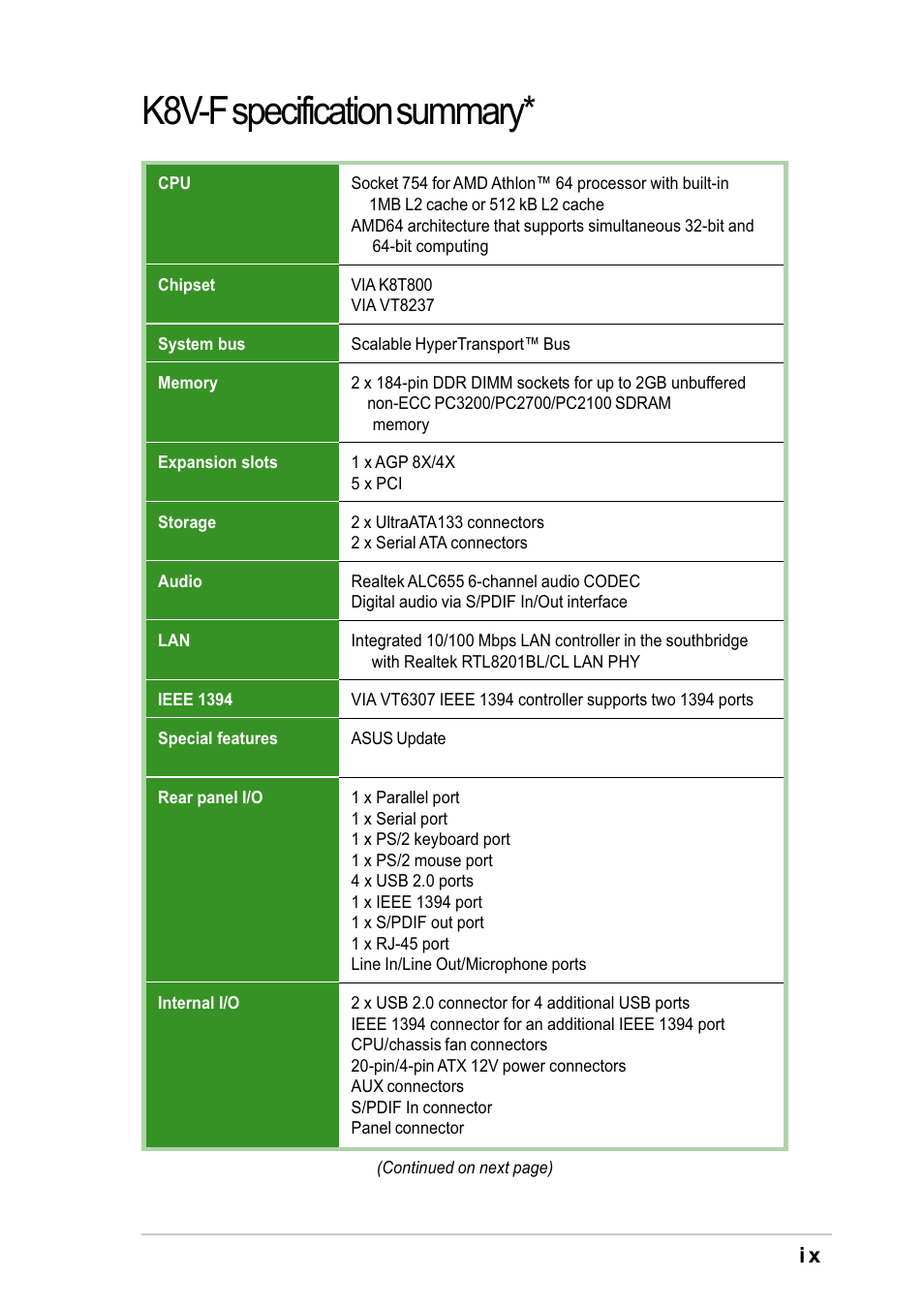 K8V-F specification summary*

| | |
|---|---|
| CPU | Socket 754 for AMD Athlon™ 64 processor with built-in 1MB L2 cache or 512 kB L2 cache<br>AMD64 architecture that supports simultaneous 32-bit and 64-bit computing |
| Chipset | VIA K8T800<br>VIA VT8237 |
| System bus | Scalable HyperTransport™ Bus |
| Memory | 2 x 184-pin DDR DIMM sockets for up to 2GB unbuffered non-ECC PC3200/PC2700/PC2100 SDRAM memory |
| Expansion slots | 1 x AGP 8X/4X<br>5 x PCI |
| Storage | 2 x UltraATA133 connectors<br>2 x Serial ATA connectors |
| Audio | Realtek ALC655 6-channel audio CODEC<br>Digital audio via S/PDIF In/Out interface |
| LAN | Integrated 10/100 Mbps LAN controller in the southbridge with Realtek RTL8201BL/CL LAN PHY |
| IEEE 1394 | VIA VT6307 IEEE 1394 controller supports two 1394 ports |
| Special features | ASUS Update |
| Rear panel I/O | 1 x Parallel port<br>1 x Serial port<br>1 x PS/2 keyboard port<br>1 x PS/2 mouse port<br>4 x USB 2.0 ports<br>1 x IEEE 1394 port<br>1 x S/PDIF out port<br>1 x RJ-45 port<br>Line In/Line Out/Microphone ports |
| Internal I/O | 2 x USB 2.0 connector for 4 additional USB ports<br>IEEE 1394 connector for an additional IEEE 1394 port<br>CPU/chassis fan connectors<br>20-pin/4-pin ATX 12V power connectors<br>AUX connectors<br>S/PDIF In connector<br>Panel connector |

(Continued on next page)

ix